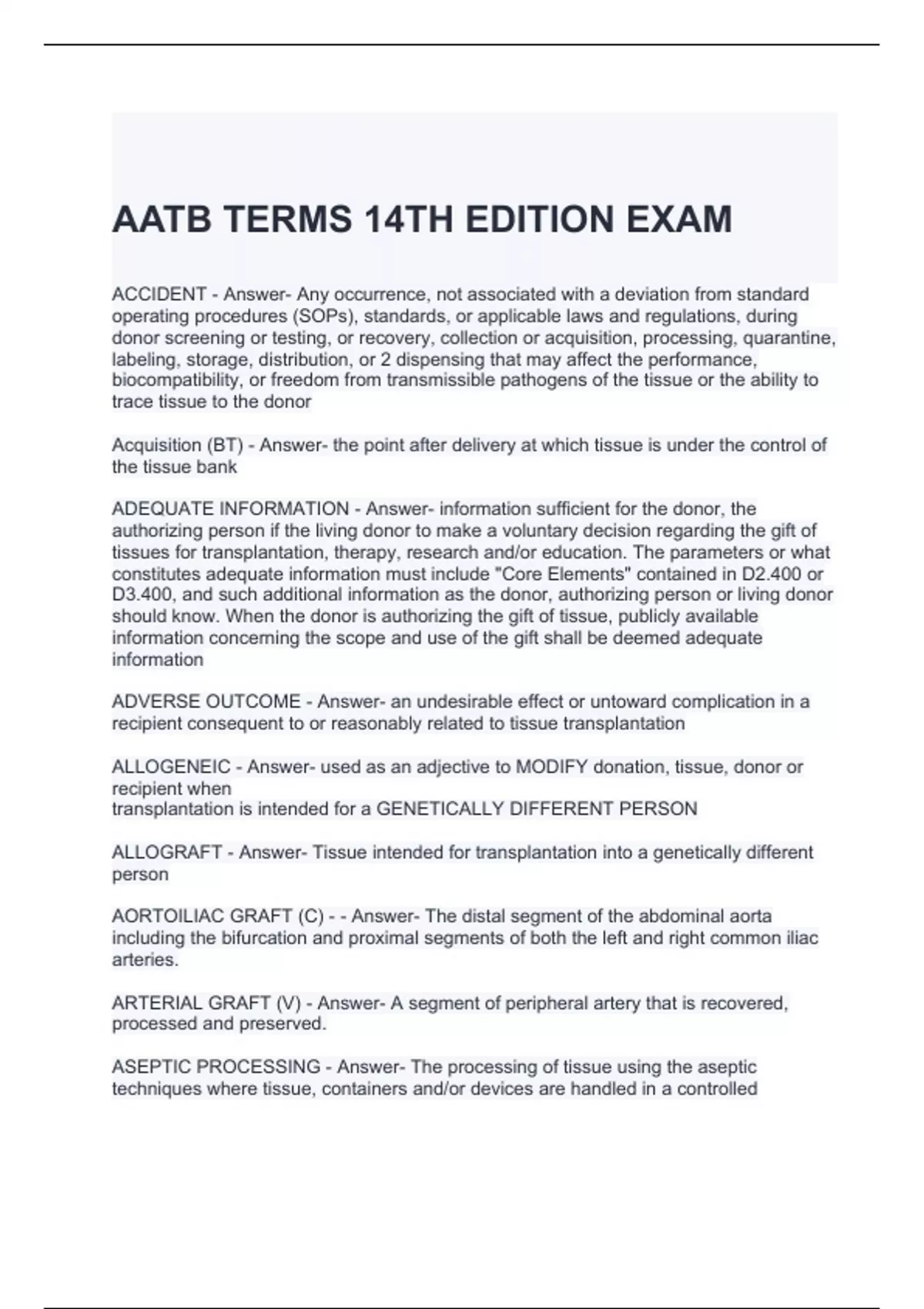 AATB TERMS 14TH EDITION EXAM

ACCIDENT - Answer- Any occurrence, not associated with a deviation from standard operating procedures (SOPs), standards, or applicable laws and regulations, during donor screening or testing, or recovery, collection or acquisition, processing, quarantine, labeling, storage, distribution, or 2 dispensing that may affect the performance, biocompatibility, or freedom from transmissible pathogens of the tissue or the ability to trace tissue to the donor

Acquisition (BT) - Answer- the point after delivery at which tissue is under the control of the tissue bank

ADEQUATE INFORMATION - Answer- information sufficient for the donor, the authorizing person if the living donor to make a voluntary decision regarding the gift of tissues for transplantation, therapy, research and/or education. The parameters or what constitutes adequate information must include "Core Elements" contained in D2.400 or D3.400, and such additional information as the donor, authorizing person or living donor should know. When the donor is authorizing the gift of tissue, publicly available information concerning the scope and use of the gift shall be deemed adequate information

ADVERSE OUTCOME - Answer- an undesirable effect or untoward complication in a recipient consequent to or reasonably related to tissue transplantation

ALLOGENEIC - Answer- used as an adjective to MODIFY donation, tissue, donor or recipient when
transplantation is intended for a GENETICALLY DIFFERENT PERSON

ALLOGRAFT - Answer- Tissue intended for transplantation into a genetically different person

AORTOILIAC GRAFT (C) - - Answer- The distal segment of the abdominal aorta including the bifurcation and proximal segments of both the left and right common iliac arteries.

ARTERIAL GRAFT (V) - Answer- A segment of peripheral artery that is recovered, processed and preserved.

ASEPTIC PROCESSING - Answer- The processing of tissue using the aseptic techniques where tissue, containers and/or devices are handled in a controlled